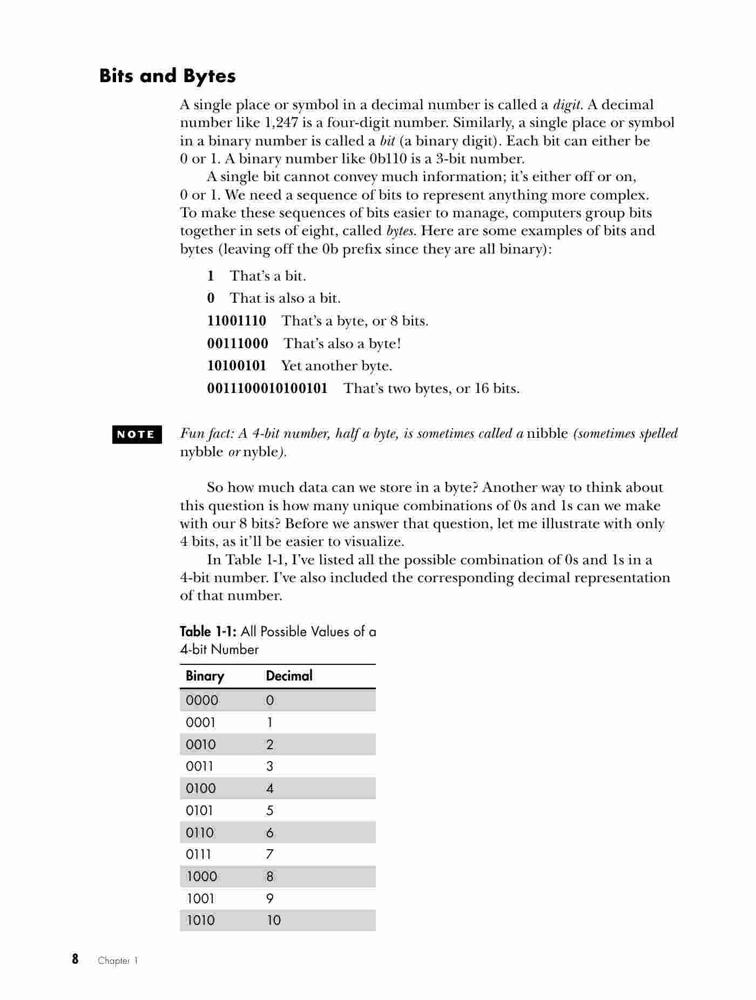 Bits and Bytes

A single place or symbol in a decimal number is called a digit. A decimal number like 1,247 is a four-digit number. Similarly, a single place or symbol in a binary number is called a bit (a binary digit). Each bit can either be 0 or 1. A binary number like 0b110 is a 3-bit number.

A single bit cannot convey much information; it's either off or on, 0 or 1. We need a sequence of bits to represent anything more complex. To make these sequences of bits easier to manage, computers group bits together in sets of eight, called bytes. Here are some examples of bits and bytes (leaving off the 0b prefix since they are all binary):

1 That's a bit.
0 That is also a bit.
11001110 That's a byte, or 8 bits.
00111000 That's also a byte!
10100101 Yet another byte.
0011100010100101 That's two bytes, or 16 bits.

NOTE Fun fact: A 4-bit number, half a byte, is sometimes called a nibble (sometimes spelled nybble or nyble).

So how much data can we store in a byte? Another way to think about this question is how many unique combinations of 0s and 1s can we make with our 8 bits? Before we answer that question, let me illustrate with only 4 bits, as it'll be easier to visualize.

In Table 1-1, I've listed all the possible combination of 0s and 1s in a 4-bit number. I've also included the corresponding decimal representation of that number.

Table 1-1: All Possible Values of a 4-bit Number

| Binary | Decimal |
|---|---|
| 0000 | 0 |
| 0001 | 1 |
| 0010 | 2 |
| 0011 | 3 |
| 0100 | 4 |
| 0101 | 5 |
| 0110 | 6 |
| 0111 | 7 |
| 1000 | 8 |
| 1001 | 9 |
| 1010 | 10 |

8 Chapter 1